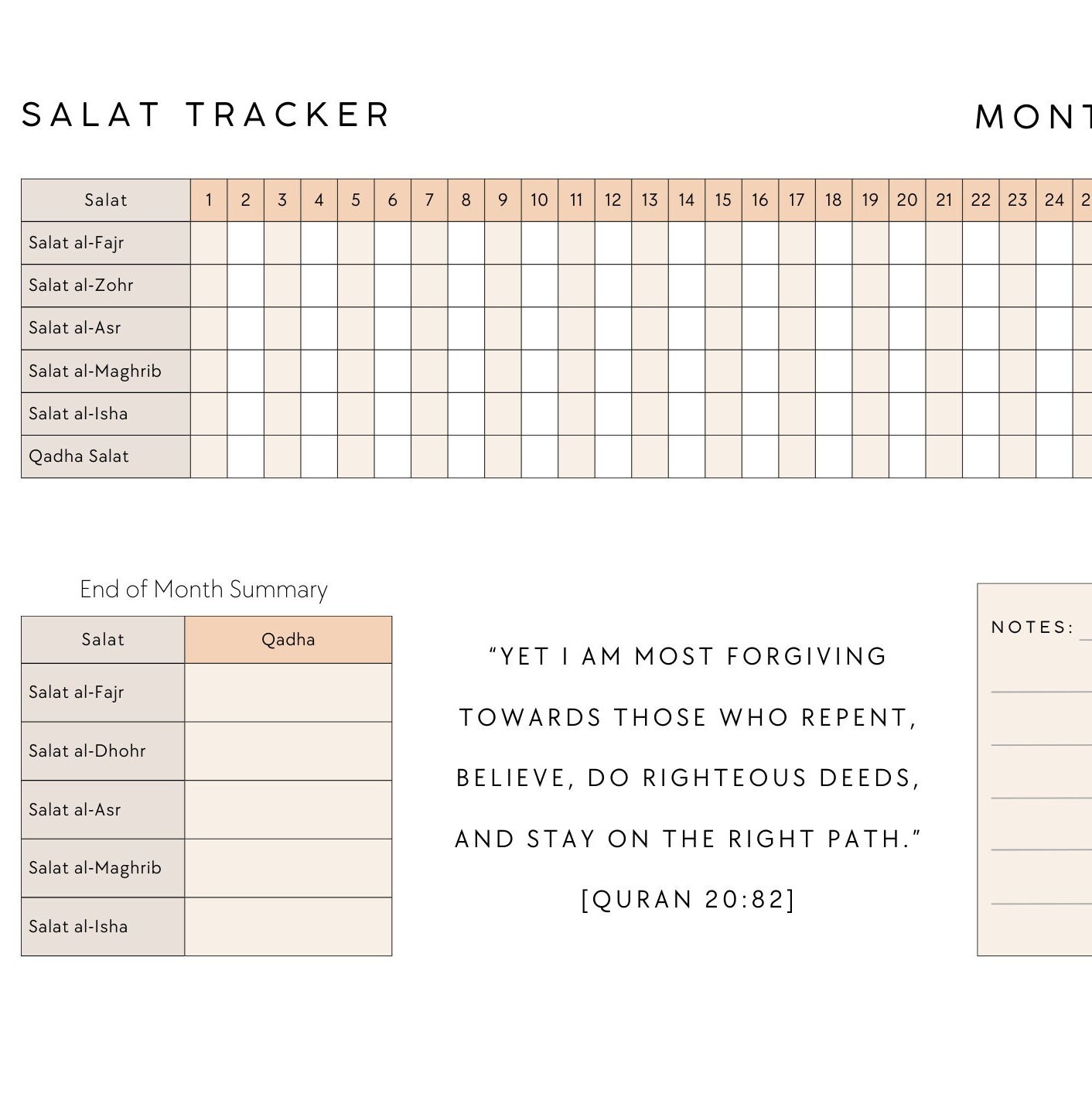 SALAT TRACKER

MONT

| Salat | 1 | 2 | 3 | 4 | 5 | 6 | 7 | 8 | 9 | 10 | 11 | 12 | 13 | 14 | 15 | 16 | 17 | 18 | 19 | 20 | 21 | 22 | 23 | 24 | 2 |
|---|---|---|---|---|---|---|---|---|---|---|---|---|---|---|---|---|---|---|---|---|---|---|---|---|---|
| Salat al-Fajr | | | | | | | | | | | | | | | | | | | | | | | | | |
| Salat al-Zohr | | | | | | | | | | | | | | | | | | | | | | | | | |
| Salat al-Asr | | | | | | | | | | | | | | | | | | | | | | | | | |
| Salat al-Maghrib | | | | | | | | | | | | | | | | | | | | | | | | | |
| Salat al-Isha | | | | | | | | | | | | | | | | | | | | | | | | | |
| Qadha Salat | | | | | | | | | | | | | | | | | | | | | | | | | |

End of Month Summary

| Salat | Qadha |
|---|---|
| Salat al-Fajr | |
| Salat al-Dhohr | |
| Salat al-Asr | |
| Salat al-Maghrib | |
| Salat al-Isha | |

“YET I AM MOST FORGIVING TOWARDS THOSE WHO REPENT, BELIEVE, DO RIGHTEOUS DEEDS, AND STAY ON THE RIGHT PATH.”

[QURAN 20:82]

NOTES: